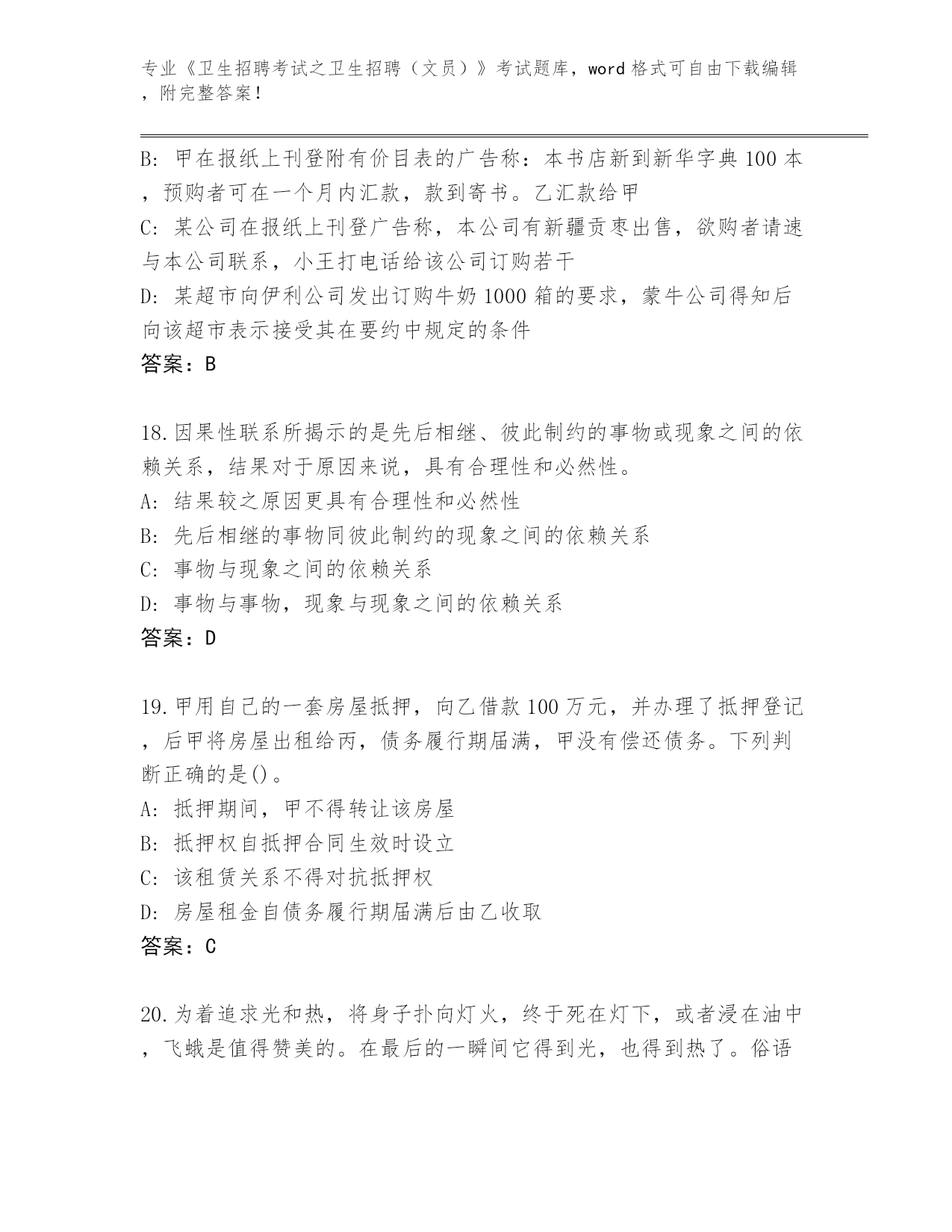 专业《卫生招聘考试之卫生招聘（文员）》考试题库，word 格式可自由下载编辑，附完整答案！

B: 甲在报纸上刊登附有价目表的广告称：本书店新到新华字典 100 本，预购者可在一个月内汇款，款到寄书。乙汇款给甲
C: 某公司在报纸上刊登广告称，本公司有新疆贡枣出售，欲购者请速与本公司联系，小王打电话给该公司订购若干
D: 某超市向伊利公司发出订购牛奶 1000 箱的要求，蒙牛公司得知后向该超市表示接受其在要约中规定的条件
答案：B

18.因果性联系所揭示的是先后相继、彼此制约的事物或现象之间的依赖关系，结果对于原因来说，具有合理性和必然性。
A: 结果较之原因更具有合理性和必然性
B: 先后相继的事物同彼此制约的现象之间的依赖关系
C: 事物与现象之间的依赖关系
D: 事物与事物，现象与现象之间的依赖关系
答案：D

19.甲用自己的一套房屋抵押，向乙借款 100 万元，并办理了抵押登记，后甲将房屋出租给丙，债务履行期届满，甲没有偿还债务。下列判断正确的是()。
A: 抵押期间，甲不得转让该房屋
B: 抵押权自抵押合同生效时设立
C: 该租赁关系不得对抗抵押权
D: 房屋租金自债务履行期届满后由乙收取
答案：C

20.为着追求光和热，将身子扑向灯火，终于死在灯下，或者浸在油中，飞蛾是值得赞美的。在最后的一瞬间它得到光，也得到热了。俗语